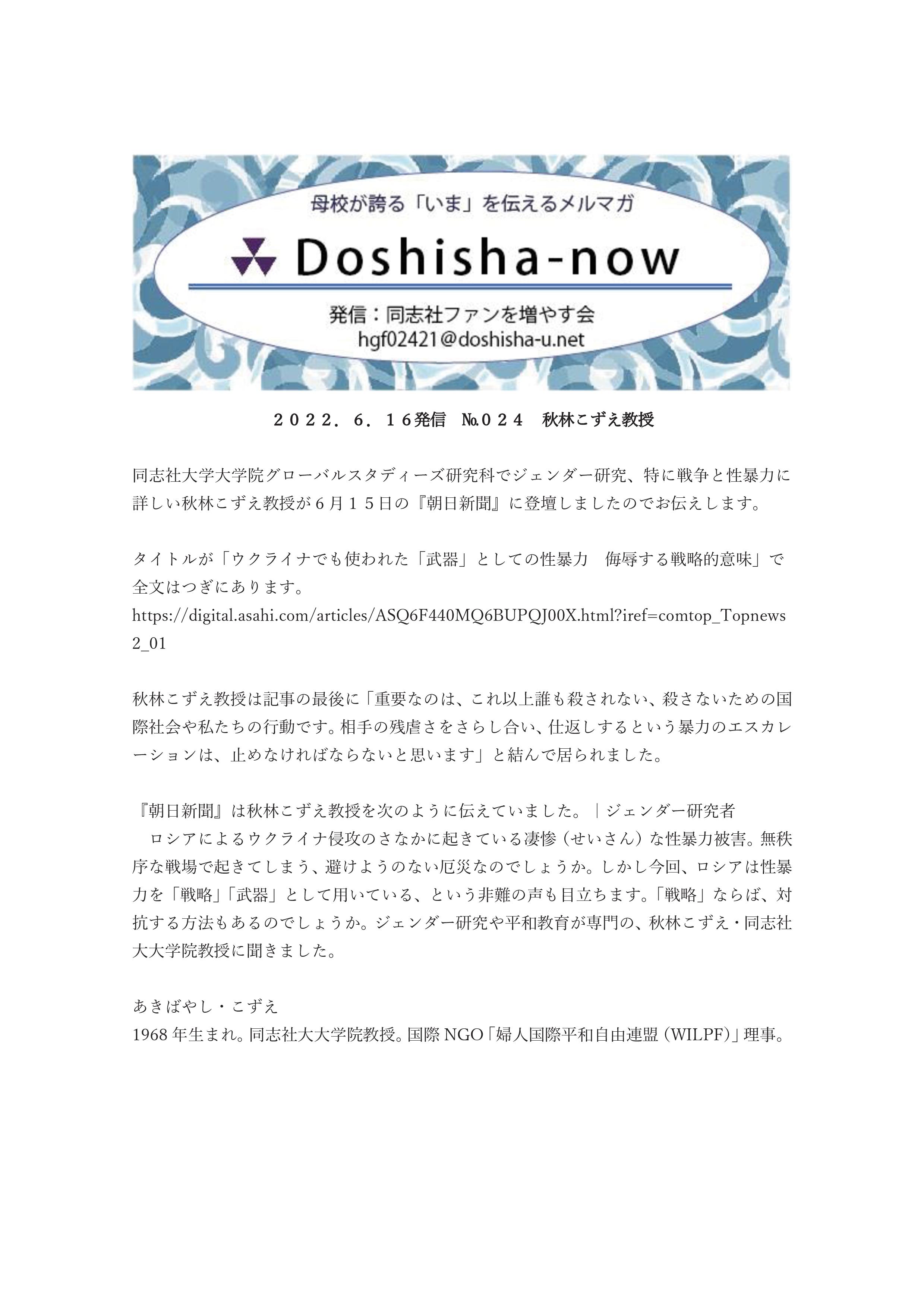 母校が誇る「いま」を伝えるメルマガ

Doshisha-now

発信：同志社ファンを増やす会
hgf02421@doshisha-u.net

２０２２．６．１６発信 №０２４ 秋林こずえ教授

同志社大学大学院グローバルスタディーズ研究科でジェンダー研究、特に戦争と性暴力に詳しい秋林こずえ教授が６月１５日の『朝日新聞』に登壇しましたのでお伝えします。

タイトルが「ウクライナでも使われた「武器」としての性暴力 侮辱する戦略的意味」で全文はつぎにあります。
https://digital.asahi.com/articles/ASQ6F440MQ6BUPQJ00X.html?iref=comtop_Topnews2_01

秋林こずえ教授は記事の最後に「重要なのは、これ以上誰も殺されない、殺さないための国際社会や私たちの行動です。相手の残虐さをさらし合い、仕返しするという暴力のエスカレーションは、止めなければならないと思います」と結んで居られました。

『朝日新聞』は秋林こずえ教授を次のように伝えていました。｜ジェンダー研究者
ロシアによるウクライナ侵攻のさなかに起きている凄惨（せいさん）な性暴力被害。無秩序な戦場で起きてしまう、避けようのない厄災なのでしょうか。しかし今回、ロシアは性暴力を「戦略」「武器」として用いている、という非難の声も目立ちます。「戦略」ならば、対抗する方法もあるのでしょうか。ジェンダー研究や平和教育が専門の、秋林こずえ・同志社大大学院教授に聞きました。

あきばやし・こずえ
1968年生まれ。同志社大大学院教授。国際NGO「婦人国際平和自由連盟（WILPF）」理事。